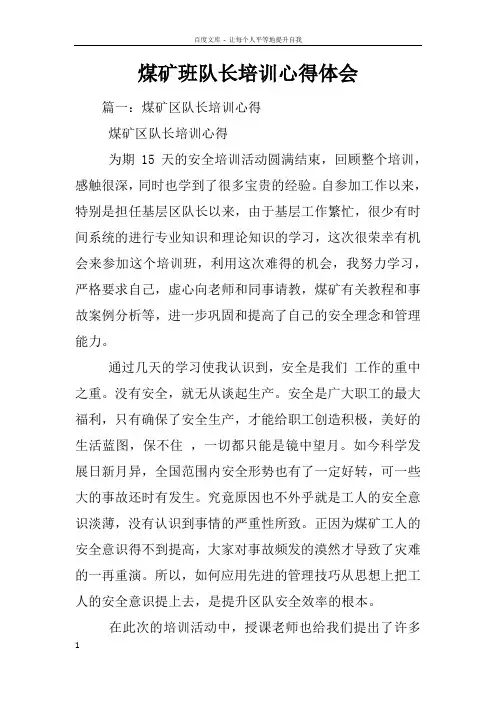 百度文库 - 让每个人平等地提升自我

煤矿班队长培训心得体会

篇一：煤矿区队长培训心得

煤矿区队长培训心得

为期 15 天的安全培训活动圆满结束，回顾整个培训，感触很深，同时也学到了很多宝贵的经验。自参加工作以来，特别是担任基层区队长以来，由于基层工作繁忙，很少有时间系统的进行专业知识和理论知识的学习，这次很荣幸有机会来参加这个培训班，利用这次难得的机会，我努力学习，严格要求自己，虚心向老师和同事请教，煤矿有关教程和事故案例分析等，进一步巩固和提高了自己的安全理念和管理能力。

通过几天的学习使我认识到，安全是我们 工作的重中之重。没有安全，就无从谈起生产。安全是广大职工的最大福利，只有确保了安全生产，才能给职工创造积极，美好的生活蓝图，保不住 ，一切都只能是镜中望月。如今科学发展日新月异，全国范围内安全形势也有了一定好转，可一些大的事故还时有发生。究竟原因也不外乎就是工人的安全意识淡薄，没有认识到事情的严重性所致。正因为煤矿工人的安全意识得不到提高，大家对事故频发的漠然才导致了灾难的一再重演。所以，如何应用先进的管理技巧从思想上把工人的安全意识提上去，是提升区队安全效率的根本。

在此次的培训活动中，授课老师也给我们提出了许多

1